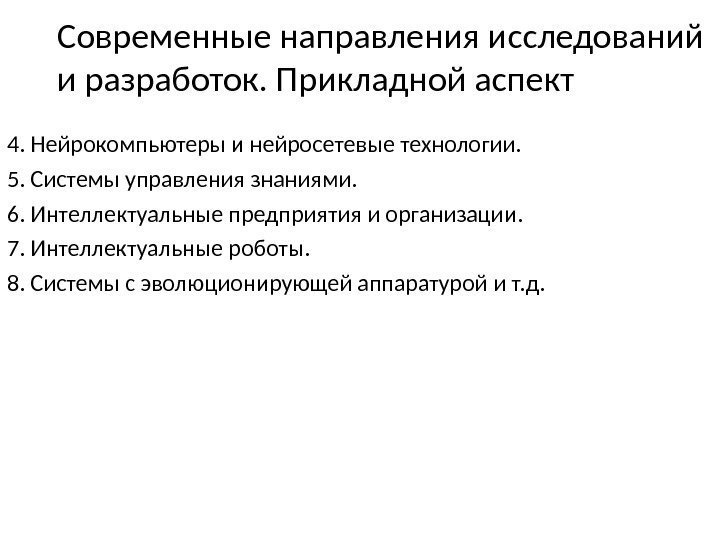 Современные направления исследований и разработок. Прикладной аспект

4. Нейрокомпьютеры и нейросетевые технологии.
5. Системы управления знаниями.
6. Интеллектуальные предприятия и организации.
7. Интеллектуальные роботы.
8. Системы с эволюционирующей аппаратурой и т.д.